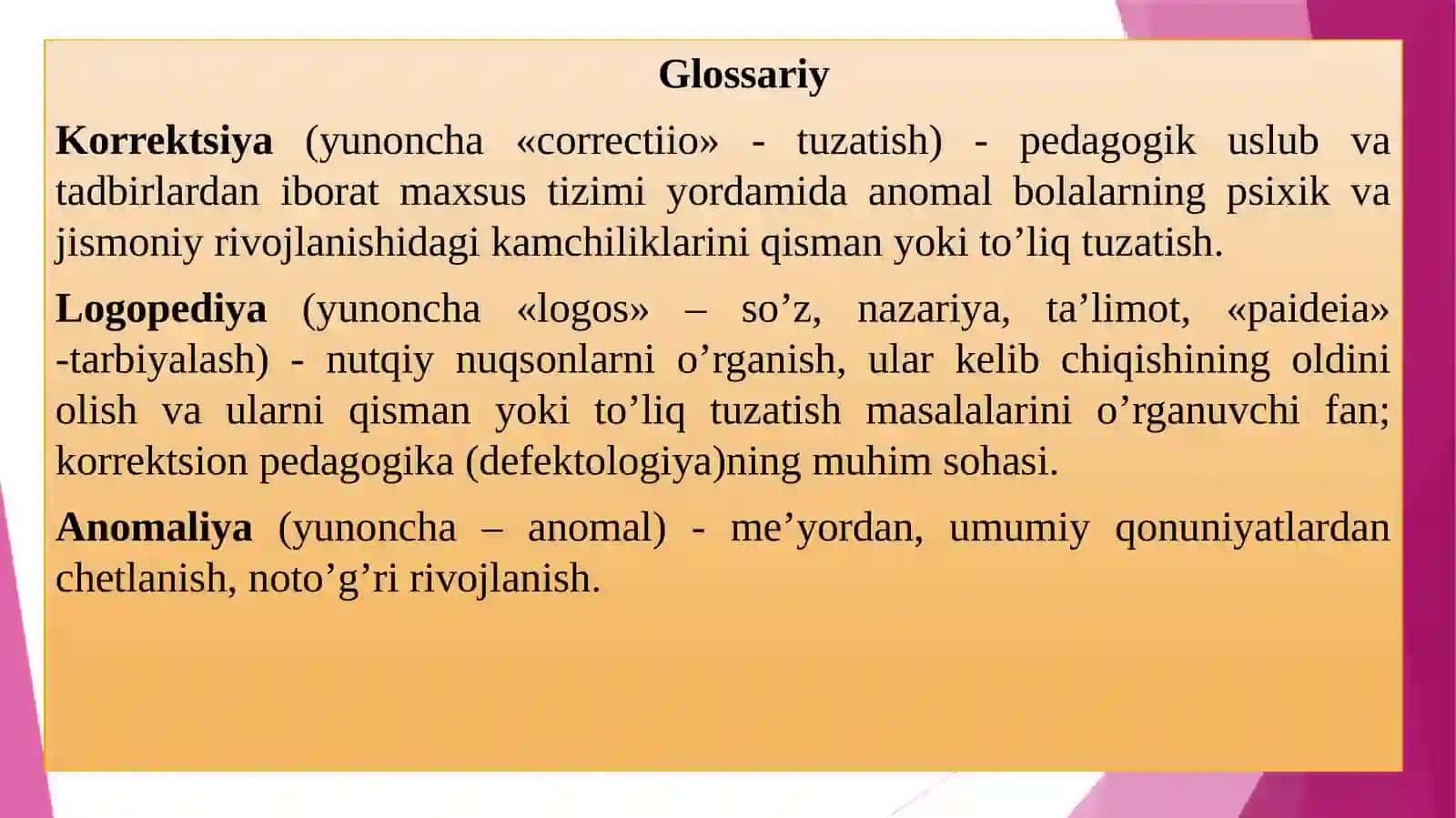 Glossariy

Korrektsiya (yunoncha «correctiio» - tuzatish) - pedagogik uslub va tadbirlardan iborat maxsus tizimi yordamida anomal bolalarning psixik va jismoniy rivojlanishidagi kamchiliklarini qisman yoki to’liq tuzatish.

Logopediya (yunoncha «logos» – so’z, nazariya, ta’limot, «paideia» -tarbiyalash) - nutqiy nuqsonlarni o’rganish, ular kelib chiqishining oldini olish va ularni qisman yoki to’liq tuzatish masalalarini o’rganuvchi fan; korrektsion pedagogika (defektologiya)ning muhim sohasi.

Anomaliya (yunoncha – anomal) - me’yordan, umumiy qonuniyatlardan chetlanish, noto’g’ri rivojlanish.